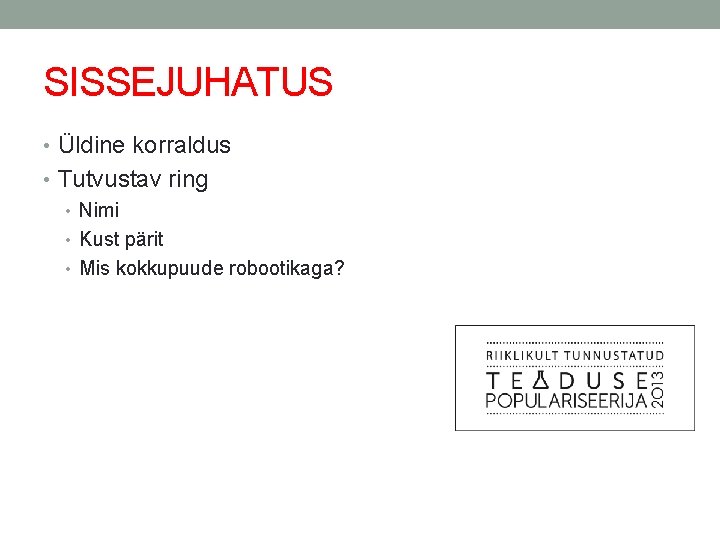 SISSEJUHATUS

• Üldine korraldus
• Tutvustav ring
  • Nimi
  • Kust pärit
  • Mis kokkupuude robootikaga?

RIIKLIKULT TUNNUSTATUD
TEADUSE
POPULARISEERIJA
2013